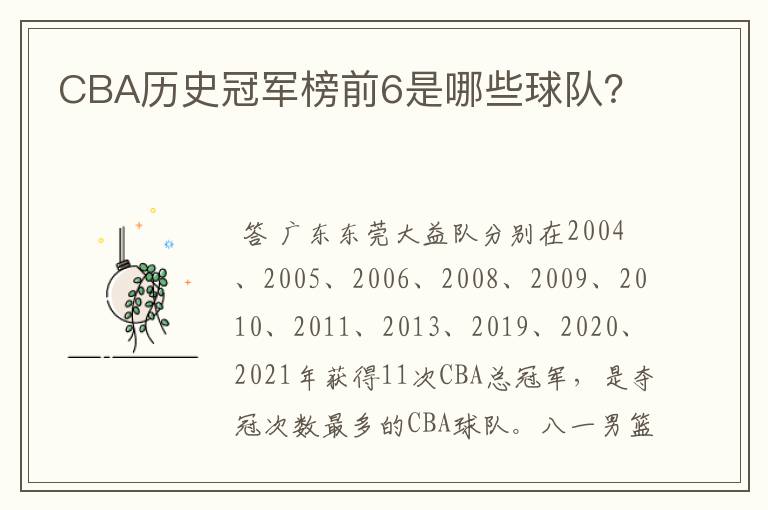 CBA历史冠军榜前6是哪些球队?

答 广东东莞大益队分别在2004、2005、2006、2008、2009、2010、2011、2013、2019、2020、2021年获得11次CBA总冠军，是夺冠次数最多的CBA球队。八一男篮